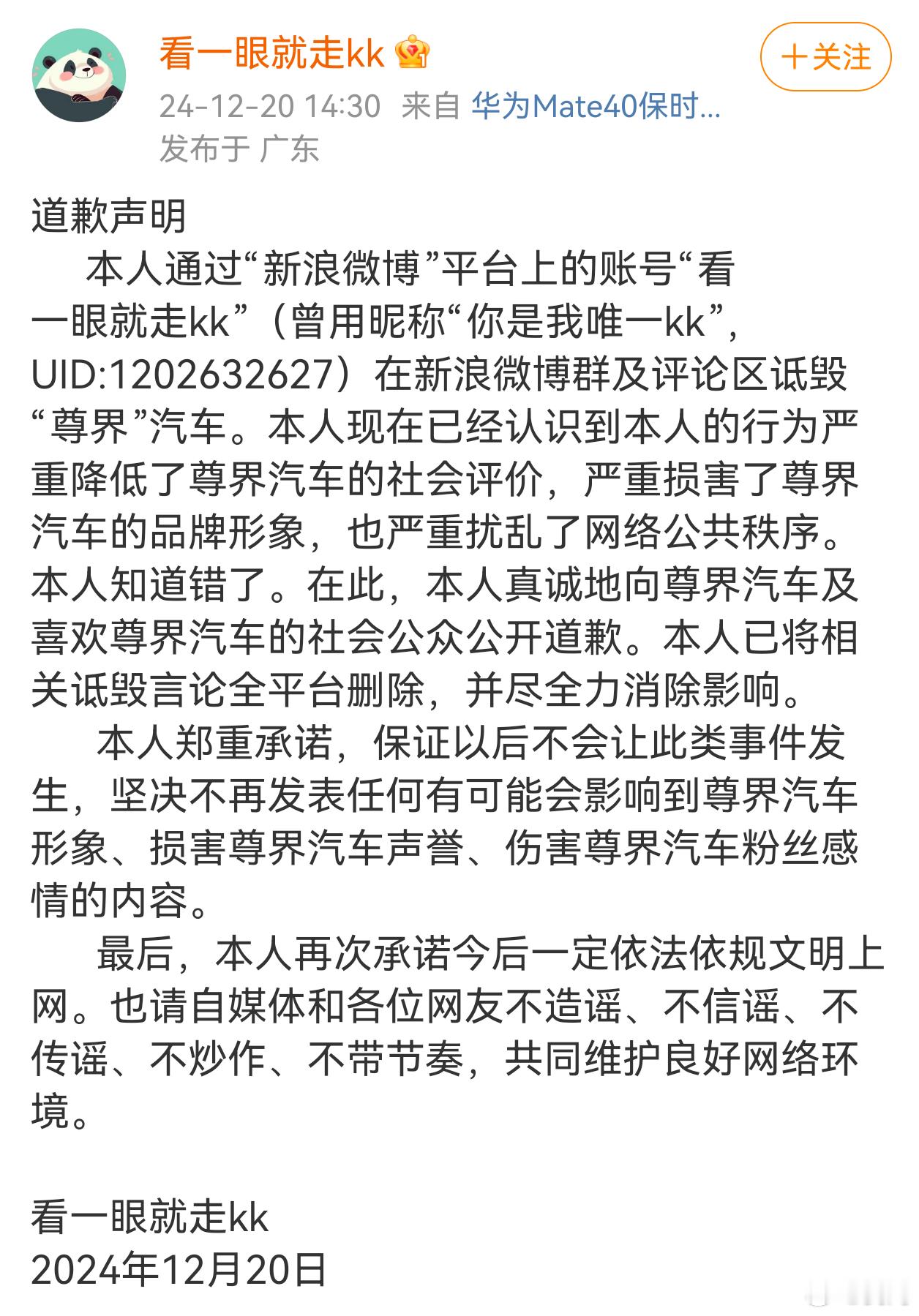 看一眼就走kk

+关注

24-12-20 14:30 来自 华为Mate40保时...
发布于 广东

道歉声明
本人通过“新浪微博”平台上的账号“看一眼就走kk”（曾用昵称“你是我唯一kk”，UID:1202632627）在新浪微博群及评论区诋毁“尊界”汽车。本人现在已经认识到本人的行为严重降低了尊界汽车的社会评价，严重损害了尊界汽车的品牌形象，也严重扰乱了网络公共秩序。本人知道错了。在此，本人真诚地向尊界汽车及喜欢尊界汽车的社会公众公开道歉。本人已将相关诋毁言论全平台删除，并尽全力消除影响。

本人郑重承诺，保证以后不会让此类事件发生，坚决不再发表任何有可能会影响到尊界汽车形象、损害尊界汽车声誉、伤害尊界汽车粉丝感情的内容。

最后，本人再次承诺今后一定依法依规文明上网。也请自媒体和各位网友不造谣、不信谣、不传谣、不炒作、不带节奏，共同维护良好网络环境。

看一眼就走kk
2024年12月20日